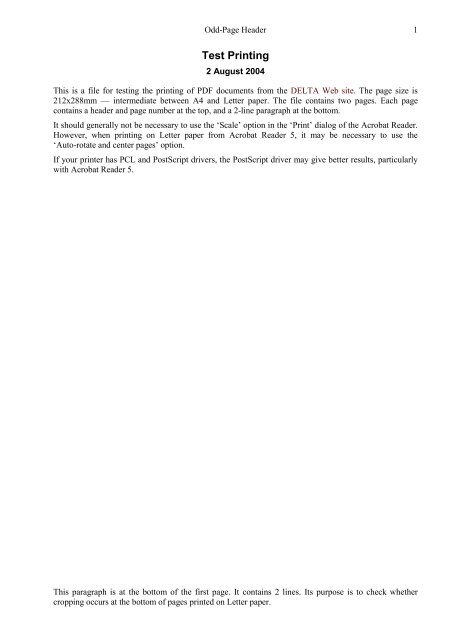 Odd-Page Header 1

Test Printing

2 August 2004

This is a file for testing the printing of PDF documents from the DELTA Web site. The page size is 212x288mm — intermediate between A4 and Letter paper. The file contains two pages. Each page contains a header and page number at the top, and a 2-line paragraph at the bottom.

It should generally not be necessary to use the 'Scale' option in the 'Print' dialog of the Acrobat Reader. However, when printing on Letter paper from Acrobat Reader 5, it may be necessary to use the 'Auto-rotate and center pages' option.

If your printer has PCL and PostScript drivers, the PostScript driver may give better results, particularly with Acrobat Reader 5.

This paragraph is at the bottom of the first page. It contains 2 lines. Its purpose is to check whether cropping occurs at the bottom of pages printed on Letter paper.